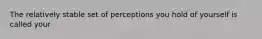 The relatively stable set of perceptions you hold of yourself is called your